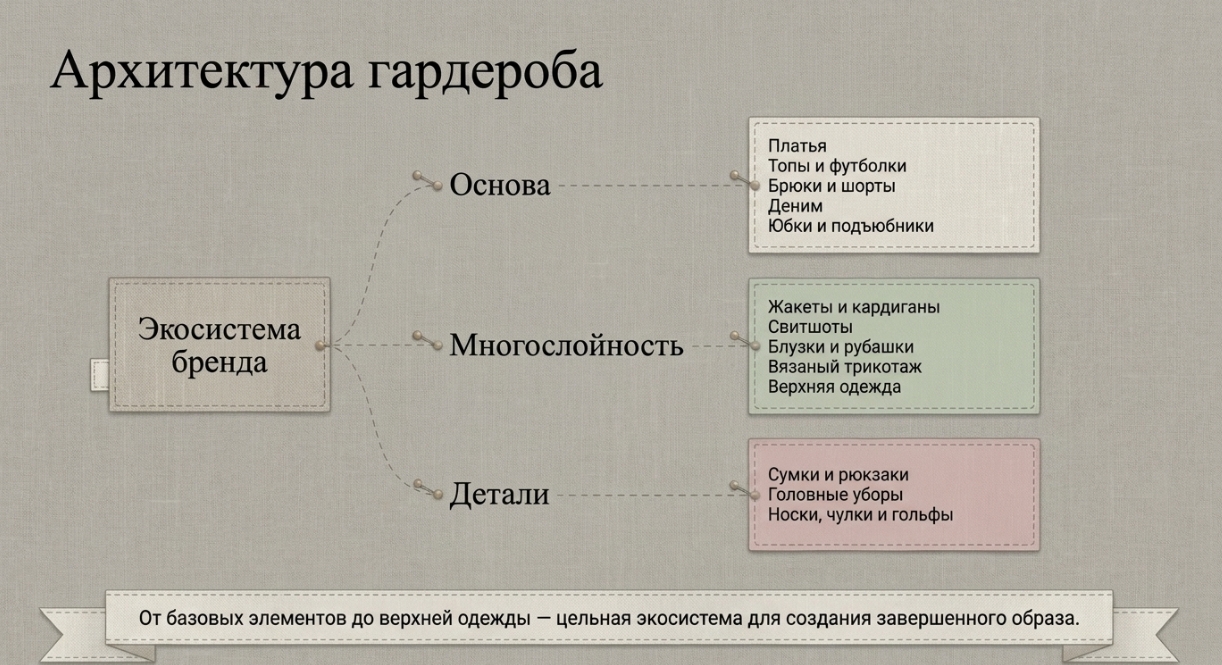 Архитектура гардероба

Экосистема бренда

Основа

Платья
Топы и футболки
Брюки и шорты
Деним
Юбки и подъюбники

Многослойность

Жакеты и кардиганы
Свитшоты
Блузки и рубашки
Вязаный трикотаж
Верхняя одежда

Детали

Сумки и рюкзаки
Головные уборы
Носки, чулки и гольфы

От базовых элементов до верхней одежды — цельная экосистема для создания завершенного образа.